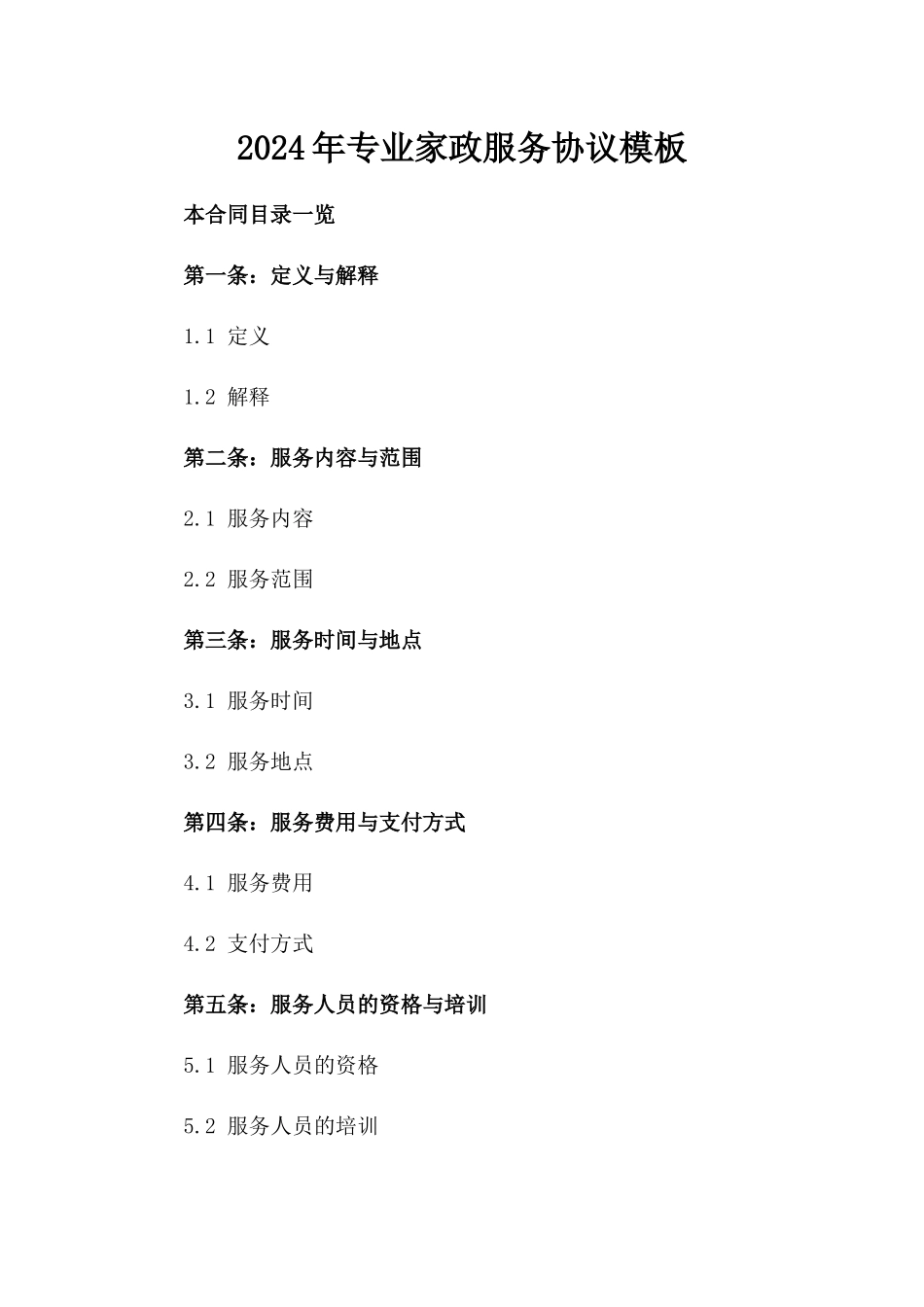 2024年专业家政服务协议模板

本合同目录一览

第一条：定义与解释

1.1 定义

1.2 解释

第二条：服务内容与范围

2.1 服务内容

2.2 服务范围

第三条：服务时间与地点

3.1 服务时间

3.2 服务地点

第四条：服务费用与支付方式

4.1 服务费用

4.2 支付方式

第五条：服务人员的资格与培训

5.1 服务人员的资格

5.2 服务人员的培训